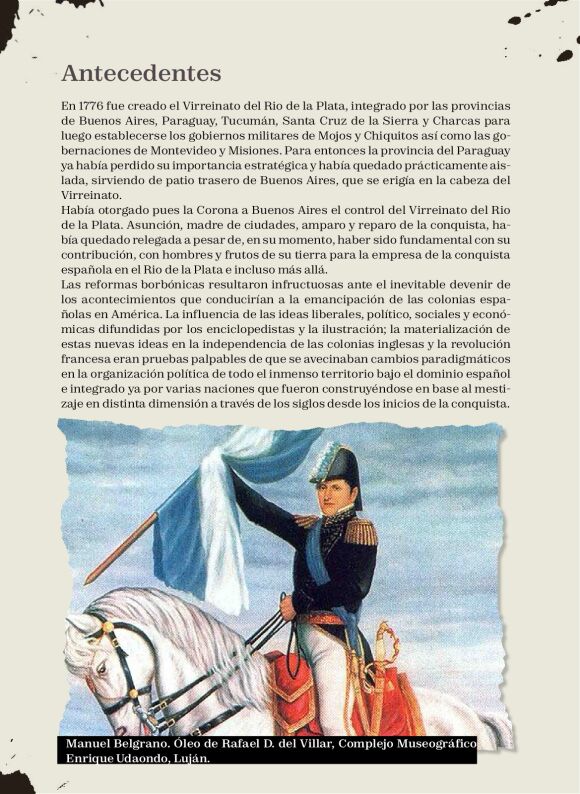 Antecedentes

En 1776 fue creado el Virreinato del Rio de la Plata, integrado por las provincias de Buenos Aires, Paraguay, Tucumán, Santa Cruz de la Sierra y Charcas para luego establecerse los gobiernos militares de Mojos y Chiquitos así como las gobernaciones de Montevideo y Misiones. Para entonces la provincia del Paraguay ya había perdido su importancia estratégica y había quedado prácticamente aislada, sirviendo de patio trasero de Buenos Aires, que se erigía en la cabeza del Virreinato.
Había otorgado pues la Corona a Buenos Aires el control del Virreinato del Rio de la Plata. Asunción, madre de ciudades, amparo y reparo de la conquista, había quedado relegada a pesar de, en su momento, haber sido fundamental con su contribución, con hombres y frutos de su tierra para la empresa de la conquista española en el Rio de la Plata e incluso más allá.
Las reformas borbónicas resultaron infructuosas ante el inevitable devenir de los acontecimientos que conducirían a la emancipación de las colonias españolas en América. La influencia de las ideas liberales, político, sociales y económicas difundidas por los enciclopedistas y la ilustración; la materialización de estas nuevas ideas en la independencia de las colonias inglesas y la revolución francesa eran pruebas palpables de que se avecinaban cambios paradigmáticos en la organización política de todo el inmenso territorio bajo el dominio español e integrado ya por varias naciones que fueron construyéndose en base al mestizaje en distinta dimensión a través de los siglos desde los inicios de la conquista.

Manuel Belgrano. Óleo de Rafael D. del Villar, Complejo Museográfico Enrique Udaondo, Luján.